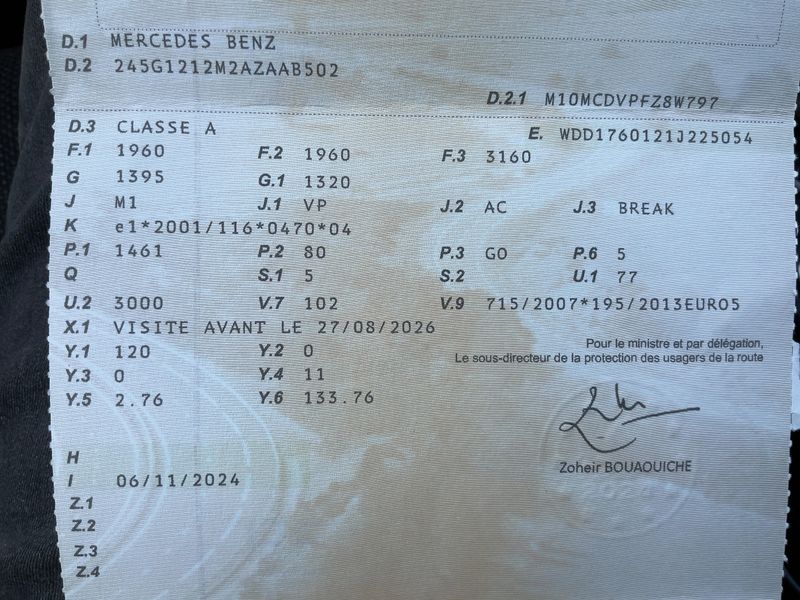 D.1 MERCEDES BENZ
D.2 245G1212M2AZAAB502

D.2.1 M10MCDVPFZ8W797

D.3 CLASSE A
E. WDD1760121J225054

F.1 1960
F.2 1960
F.3 3160

G 1395
G.1 1320

J M1
J.1 VP
J.2 AC
J.3 BREAK

K e1*2001/116*0470*04

P.1 1461
P.2 80
P.3 GO
P.6 5

Q
S.1 5
S.2
U.1 77

U.2 3000
V.7 102
V.9 715/2007*195/2013EURO5

X.1 VISITE AVANT LE 27/08/2026

Y.1 120
Y.2 0

Y.3 0
Y.4 11

Y.5 2.76
Y.6 133.76

Pour le ministre et par délégation,
Le sous-directeur de la protection des usagers de la route

Zoheir BOUAOUICHE

H
I 06/11/2024
Z.1
Z.2
Z.3
Z.4